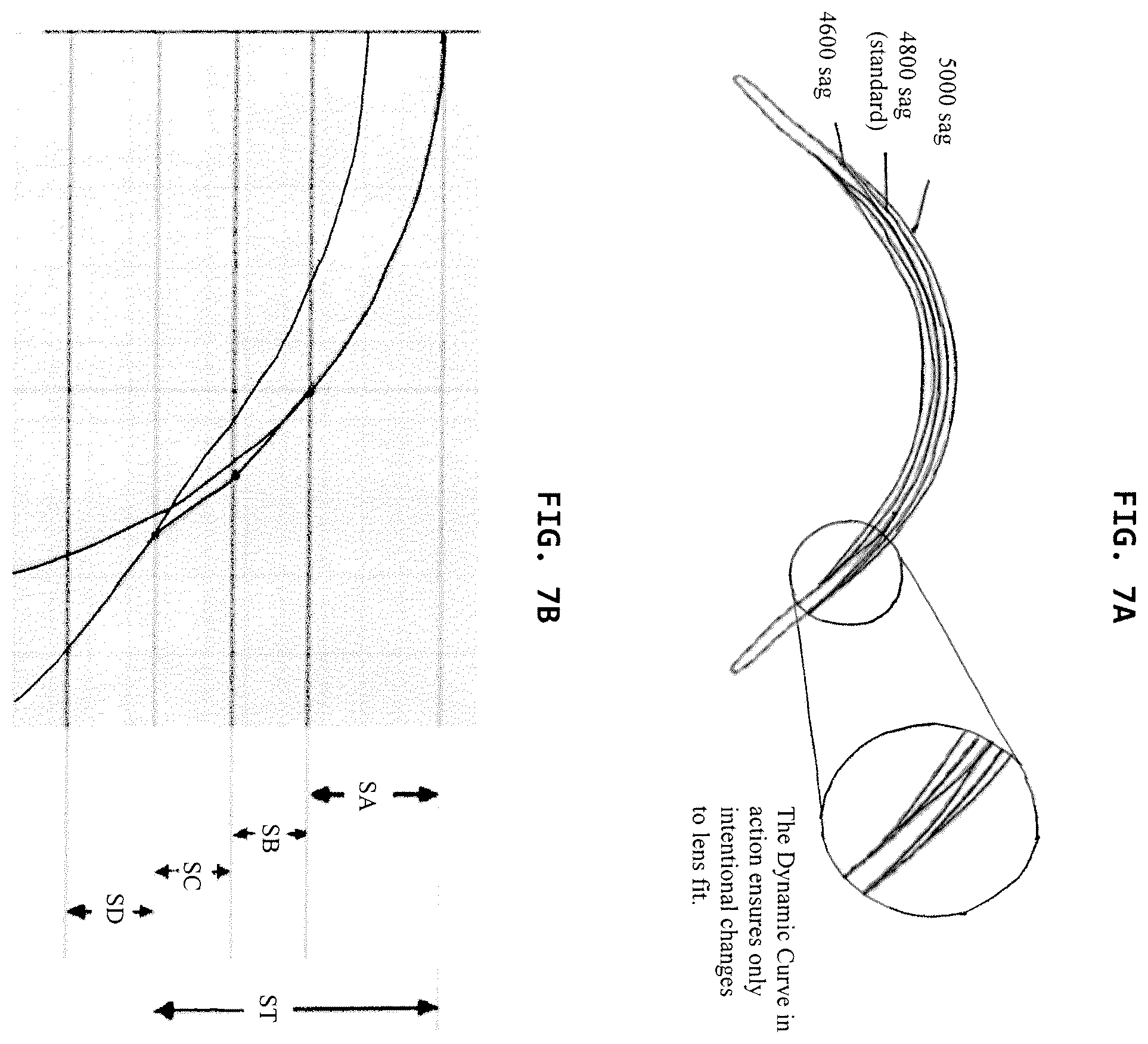 FIG. 7A

5000 sag
4800 sag (standard)
4600 sag

The Dynamic Curve in action ensures only intentional changes to lens fit.

FIG. 7B

SA
SB
SC
SD
ST